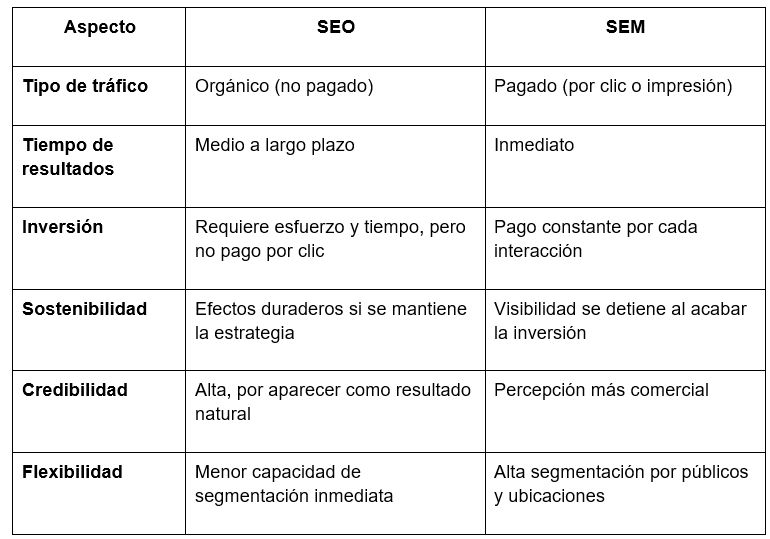 | Aspecto | SEO | SEM |
|---|---|---|
| Tipo de tráfico | Orgánico (no pagado) | Pagado (por clic o impresión) |
| Tiempo de resultados | Medio a largo plazo | Inmediato |
| Inversión | Requiere esfuerzo y tiempo, pero no pago por clic | Pago constante por cada interacción |
| Sostenibilidad | Efectos duraderos si se mantiene la estrategia | Visibilidad se detiene al acabar la inversión |
| Credibilidad | Alta, por aparecer como resultado natural | Percepción más comercial |
| Flexibilidad | Menor capacidad de segmentación inmediata | Alta segmentación por públicos y ubicaciones |